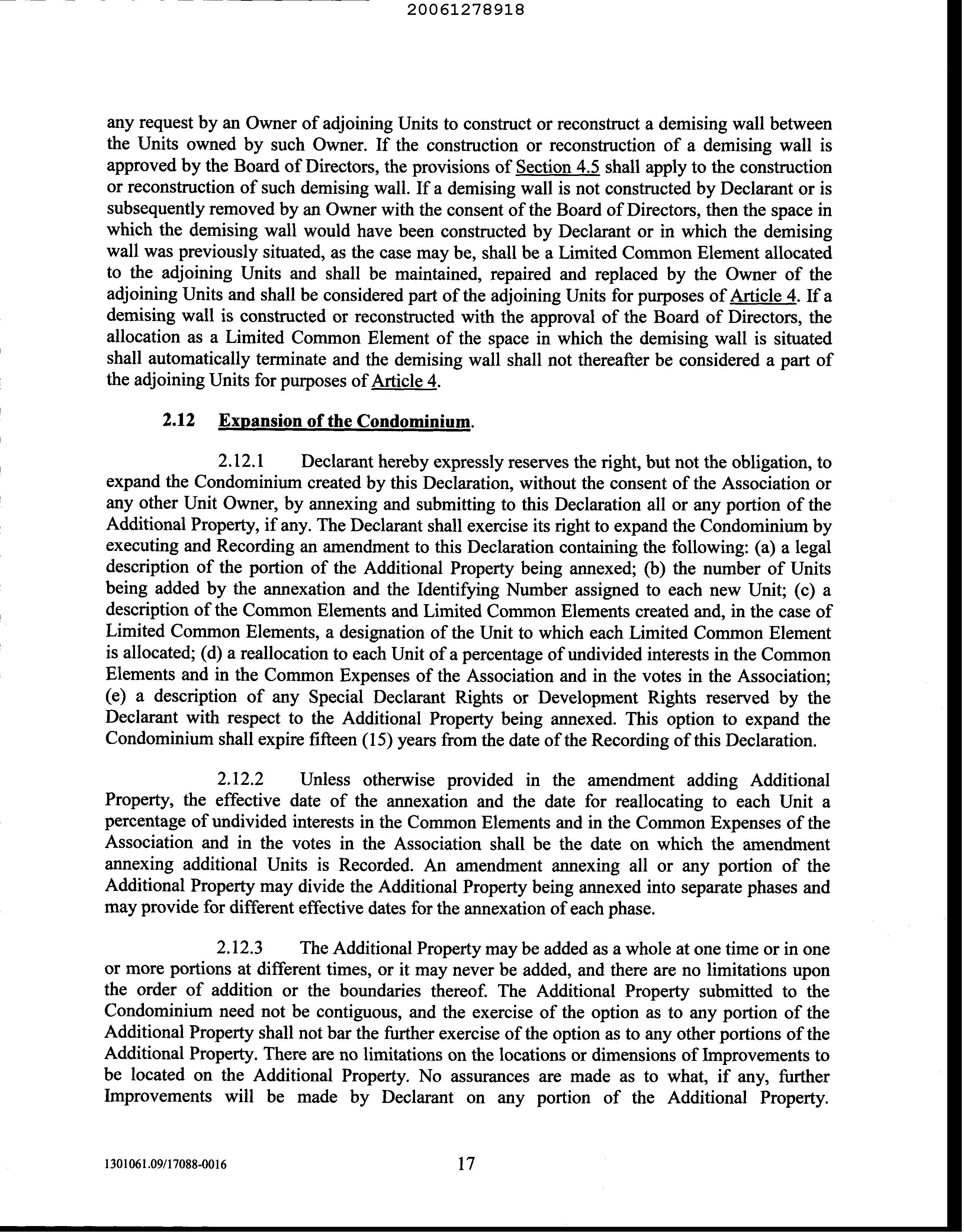 20061278918

any request by an Owner of adjoining Units to construct or reconstruct a demising wall between the Units owned by such Owner. If the construction or reconstruction of a demising wall is approved by the Board of Directors, the provisions of Section 4.5 shall apply to the construction or reconstruction of such demising wall. If a demising wall is not constructed by Declarant or is subsequently removed by an Owner with the consent of the Board of Directors, then the space in which the demising wall would have been constructed by Declarant or in which the demising wall was previously situated, as the case may be, shall be a Limited Common Element allocated to the adjoining Units and shall be maintained, repaired and replaced by the Owner of the adjoining Units and shall be considered part of the adjoining Units for purposes of Article 4. If a demising wall is constructed or reconstructed with the approval of the Board of Directors, the allocation as a Limited Common Element of the space in which the demising wall is situated shall automatically terminate and the demising wall shall not thereafter be considered a part of the adjoining Units for purposes of Article 4.

2.12 Expansion of the Condominium.

2.12.1 Declarant hereby expressly reserves the right, but not the obligation, to expand the Condominium created by this Declaration, without the consent of the Association or any other Unit Owner, by annexing and submitting to this Declaration all or any portion of the Additional Property, if any. The Declarant shall exercise its right to expand the Condominium by executing and Recording an amendment to this Declaration containing the following: (a) a legal description of the portion of the Additional Property being annexed; (b) the number of Units being added by the annexation and the Identifying Number assigned to each new Unit; (c) a description of the Common Elements and Limited Common Elements created and, in the case of Limited Common Elements, a designation of the Unit to which each Limited Common Element is allocated; (d) a reallocation to each Unit of a percentage of undivided interests in the Common Elements and in the Common Expenses of the Association and in the votes in the Association; (e) a description of any Special Declarant Rights or Development Rights reserved by the Declarant with respect to the Additional Property being annexed. This option to expand the Condominium shall expire fifteen (15) years from the date of the Recording of this Declaration.

2.12.2 Unless otherwise provided in the amendment adding Additional Property, the effective date of the annexation and the date for reallocating to each Unit a percentage of undivided interests in the Common Elements and in the Common Expenses of the Association and in the votes in the Association shall be the date on which the amendment annexing additional Units is Recorded. An amendment annexing all or any portion of the Additional Property may divide the Additional Property being annexed into separate phases and may provide for different effective dates for the annexation of each phase.

2.12.3 The Additional Property may be added as a whole at one time or in one or more portions at different times, or it may never be added, and there are no limitations upon the order of addition or the boundaries thereof. The Additional Property submitted to the Condominium need not be contiguous, and the exercise of the option as to any portion of the Additional Property shall not bar the further exercise of the option as to any other portions of the Additional Property. There are no limitations on the locations or dimensions of Improvements to be located on the Additional Property. No assurances are made as to what, if any, further Improvements will be made by Declarant on any portion of the Additional Property.

1301061.09/17088-0016 17